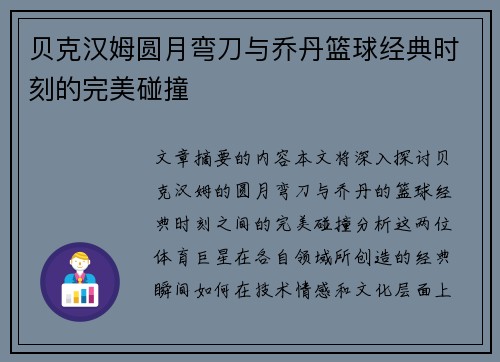 贝克汉姆圆月弯刀与乔丹篮球经典时刻的完美碰撞

文章摘要的内容本文将深入探讨贝克汉姆的圆月弯刀与乔丹的篮球经典时刻之间的完美碰撞分析这两位体育巨星在各自领域所创造的经典瞬间如何在技术情感和文化层面上